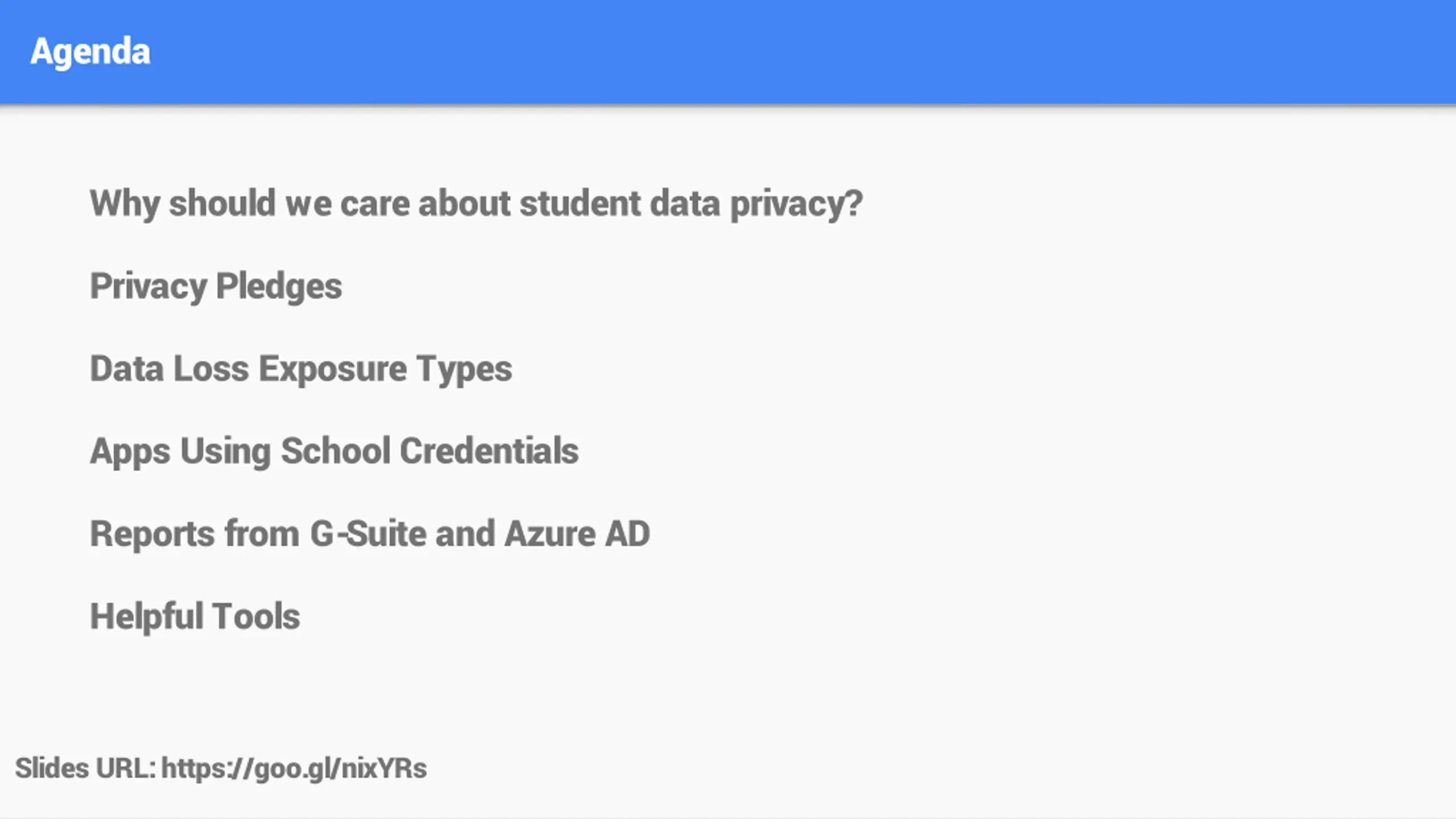 Agenda

Why should we care about student data privacy?

Privacy Pledges

Data Loss Exposure Types

Apps Using School Credentials

Reports from G-Suite and Azure AD

Helpful Tools

Slides URL: https://goo.gl/nixYRs